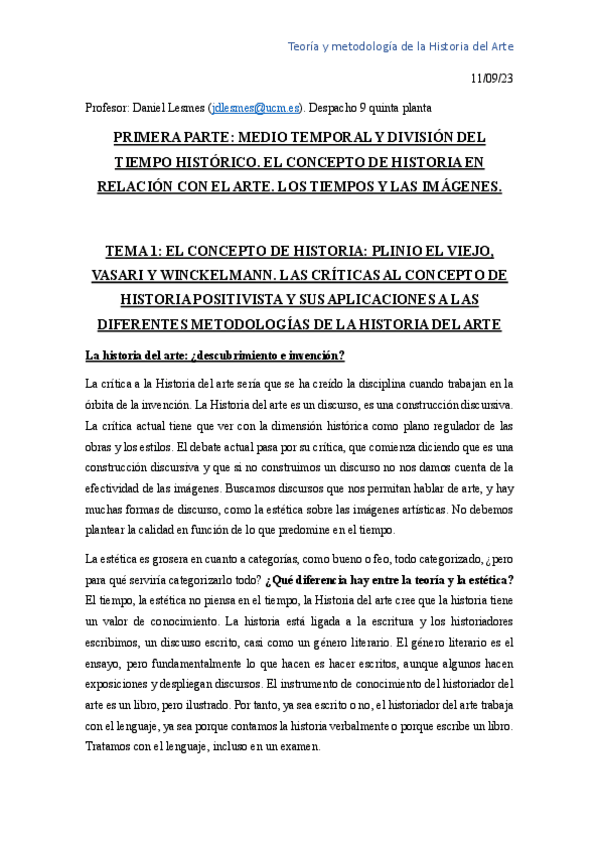 Teoría y metodología de la Historia del Arte

11/09/23

Profesor: Daniel Lesmes (jdlesmes@ucm.es). Despacho 9 quinta planta

PRIMERA PARTE: MEDIO TEMPORAL Y DIVISIÓN DEL TIEMPO HISTÓRICO. EL CONCEPTO DE HISTORIA EN RELACIÓN CON EL ARTE. LOS TIEMPOS Y LAS IMÁGENES.

TEMA 1: EL CONCEPTO DE HISTORIA: PLINIO EL VIEJO, VASARI Y WINCKELMANN. LAS CRÍTICAS AL CONCEPTO DE HISTORIA POSITIVISTA Y SUS APLICACIONES A LAS DIFERENTES METODOLOGÍAS DE LA HISTORIA DEL ARTE

La historia del arte: ¿descubrimiento e invención?

La crítica a la Historia del arte sería que se ha creído la disciplina cuando trabajan en la órbita de la invención. La Historia del arte es un discurso, es una construcción discursiva. La crítica actual tiene que ver con la dimensión histórica como plano regulador de las obras y los estilos. El debate actual pasa por su crítica, que comienza diciendo que es una construcción discursiva y que si no construimos un discurso no nos damos cuenta de la efectividad de las imágenes. Buscamos discursos que nos permitan hablar de arte, y hay muchas formas de discurso, como la estética sobre las imágenes artísticas. No debemos plantear la calidad en función de lo que predomine en el tiempo.

La estética es grosera en cuanto a categorías, como bueno o feo, todo categorizado, ¿pero para qué serviría categorizarlo todo? ¿Qué diferencia hay entre la teoría y la estética? El tiempo, la estética no piensa en el tiempo, la Historia del arte cree que la historia tiene un valor de conocimiento. La historia está ligada a la escritura y los historiadores escribimos, un discurso escrito, casi como un género literario. El género literario es el ensayo, pero fundamentalmente lo que hacen es hacer escritos, aunque algunos hacen exposiciones y despliegan discursos. El instrumento de conocimiento del historiador del arte es un libro, pero ilustrado. Por tanto, ya sea escrito o no, el historiador del arte trabaja con el lenguaje, ya sea porque contamos la historia verbalmente o porque escribe un libro. Tratamos con el lenguaje, incluso en un examen.